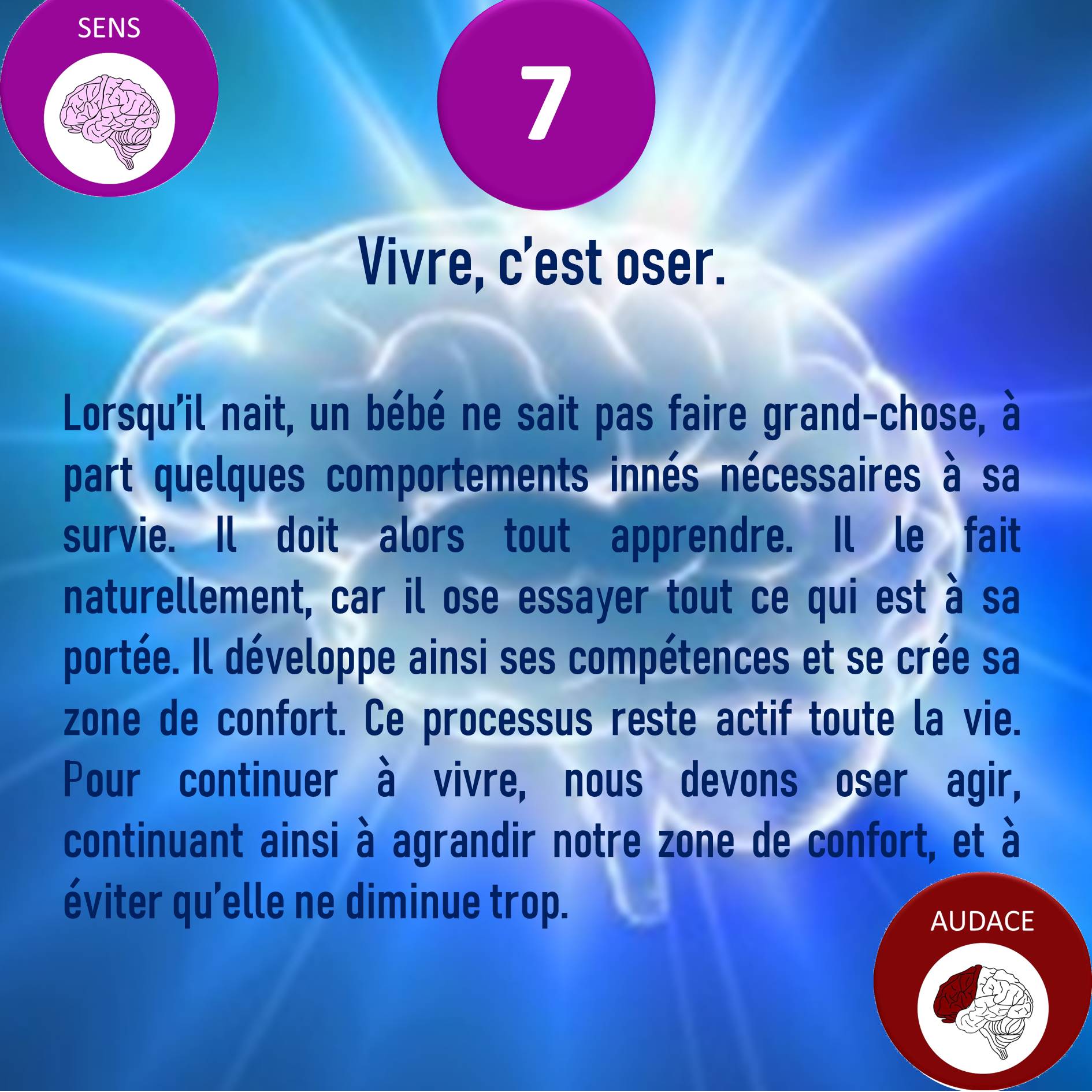 SENS

7

Vivre, c'est oser.

Lorsqu'il nait, un bébé ne sait pas faire grand-chose, à part quelques comportements innés nécessaires à sa survie. Il doit alors tout apprendre. Il le fait naturellement, car il ose essayer tout ce qui est à sa portée. Il développe ainsi ses compétences et se crée sa zone de confort. Ce processus reste actif toute la vie. Pour continuer à vivre, nous devons oser agir, continuant ainsi à agrandir notre zone de confort, et à éviter qu'elle ne diminue trop.

AUDACE